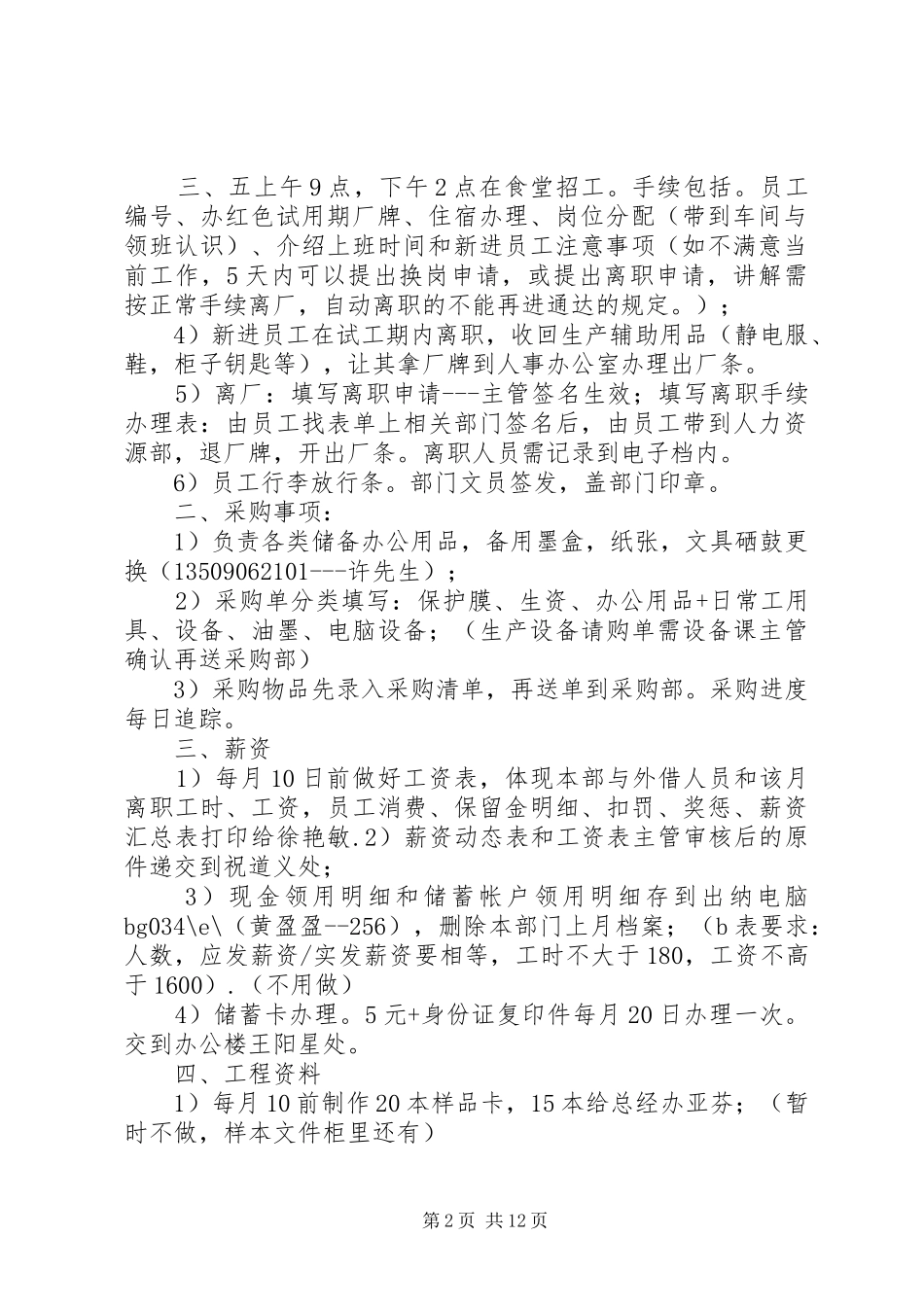 三、五上午9点，下午2点在食堂招工。手续包括。员工编号、办红色试用期厂牌、住宿办理、岗位分配（带到车间与领班认识）、介绍上班时间和新进员工注意事项（如不满意当前工作，5天内可以提出换岗申请，或提出离职申请，讲解需按正常手续离厂，自动离职的不能再进通达的规定。）；

4）新进员工在试工期内离职，收回生产辅助用品（静电服、鞋，柜子钥匙等），让其拿厂牌到人事办公室办理出厂条。

5）离厂：填写离职申请---主管签名生效；填写离职手续办理表：由员工找表单上相关部门签名后，由员工带到人力资源部，退厂牌，开出厂条。离职人员需记录到电子档内。

6）员工行李放行条。部门文员签发，盖部门印章。

二、采购事项：

1）负责各类储备办公用品，备用墨盒，纸张，文具硒鼓更换（13509062101---许先生）；

2）采购单分类填写：保护膜、生资、办公用品+日常工用具、设备、油墨、电脑设备；（生产设备请购单需设备课主管确认再送采购部）

3）采购物品先录入采购清单，再送单到采购部。采购进度每日追踪。

三、薪资

1）每月10日前做好工资表，体现本部与外借人员和该月离职工时、工资，员工消费、保留金明细、扣罚、奖惩、薪资汇总表打印给徐艳敏.2）薪资动态表和工资表主管审核后的原件递交到祝道义处；

3）现金领用明细和储蓄帐户领用明细存到出纳电脑bg034\e\（黄盈盈--256），删除本部门上月档案；（b表要求：人数，应发薪资/实发薪资要相等，工时不大于180，工资不高于1600）.（不用做）

4）储蓄卡办理。5元+身份证复印件每月20日办理一次。交到办公楼王阳星处。

四、工程资料

1）每月10前制作20本样品卡，15本给总经办亚芬；（暂时不做，样本文件柜里还有）

第2页 共12页